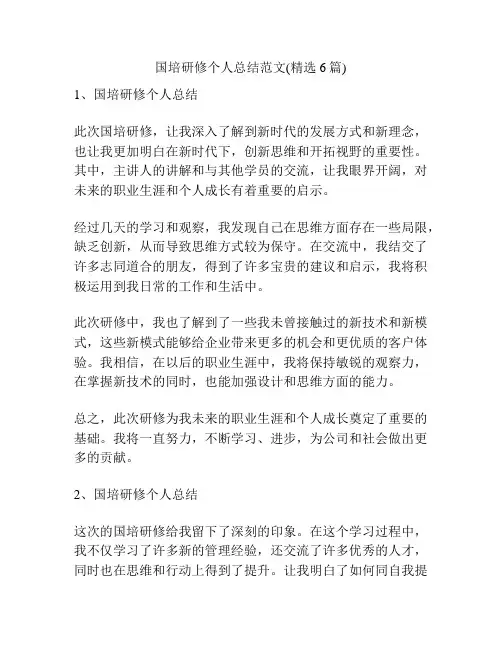 国培研修个人总结范文(精选 6 篇)

1、国培研修个人总结

此次国培研修，让我深入了解到新时代的发展方式和新理念，也让我更加明白在新时代下，创新思维和开拓视野的重要性。其中，主讲人的讲解和与其他学员的交流，让我眼界开阔，对未来的职业生涯和个人成长有着重要的启示。

经过几天的学习和观察，我发现自己在思维方面存在一些局限，缺乏创新，从而导致思维方式较为保守。在交流中，我结交了许多志同道合的朋友，得到了许多宝贵的建议和启示，我将积极运用到我日常的工作和生活中。

此次研修中，我也了解到了一些我未曾接触过的新技术和新模式，这些新模式能够给企业带来更多的机会和更优质的客户体验。我相信，在以后的职业生涯中，我将保持敏锐的观察力，在掌握新技术的同时，也能加强设计和思维方面的能力。

总之，此次研修为我未来的职业生涯和个人成长奠定了重要的基础。我将一直努力，不断学习、进步，为公司和社会做出更多的贡献。

2、国培研修个人总结

这次的国培研修给我留下了深刻的印象。在这个学习过程中，我不仅学习了许多新的管理经验，还交流了许多优秀的人才，同时也在思维和行动上得到了提升。让我明白了如何同自我提